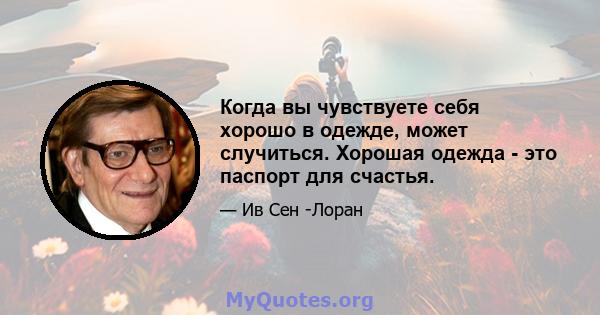 Когда вы чувствуете себя хорошо в одежде, может случиться. Хорошая одежда - это паспорт для счастья.

— Ив Сен -Лоран

MyQuotes.org